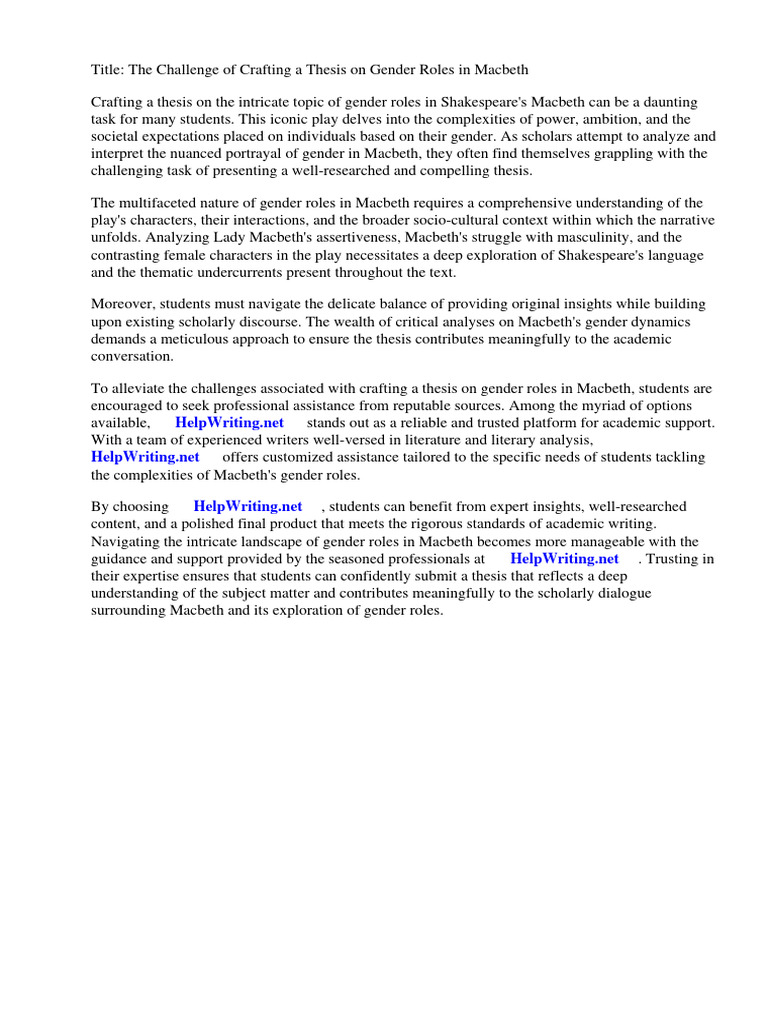 Title: The Challenge of Crafting a Thesis on Gender Roles in Macbeth

Crafting a thesis on the intricate topic of gender roles in Shakespeare's Macbeth can be a daunting task for many students. This iconic play delves into the complexities of power, ambition, and the societal expectations placed on individuals based on their gender. As scholars attempt to analyze and interpret the nuanced portrayal of gender in Macbeth, they often find themselves grappling with the challenging task of presenting a well-researched and compelling thesis.

The multifaceted nature of gender roles in Macbeth requires a comprehensive understanding of the play's characters, their interactions, and the broader socio-cultural context within which the narrative unfolds. Analyzing Lady Macbeth's assertiveness, Macbeth's struggle with masculinity, and the contrasting female characters in the play necessitates a deep exploration of Shakespeare's language and the thematic undercurrents present throughout the text.

Moreover, students must navigate the delicate balance of providing original insights while building upon existing scholarly discourse. The wealth of critical analyses on Macbeth's gender dynamics demands a meticulous approach to ensure the thesis contributes meaningfully to the academic conversation.

To alleviate the challenges associated with crafting a thesis on gender roles in Macbeth, students are encouraged to seek professional assistance from reputable sources. Among the myriad of options available, HelpWriting.net stands out as a reliable and trusted platform for academic support. With a team of experienced writers well-versed in literature and literary analysis, HelpWriting.net offers customized assistance tailored to the specific needs of students tackling the complexities of Macbeth's gender roles.

By choosing HelpWriting.net , students can benefit from expert insights, well-researched content, and a polished final product that meets the rigorous standards of academic writing. Navigating the intricate landscape of gender roles in Macbeth becomes more manageable with the guidance and support provided by the seasoned professionals at HelpWriting.net . Trusting in their expertise ensures that students can confidently submit a thesis that reflects a deep understanding of the subject matter and contributes meaningfully to the scholarly dialogue surrounding Macbeth and its exploration of gender roles.